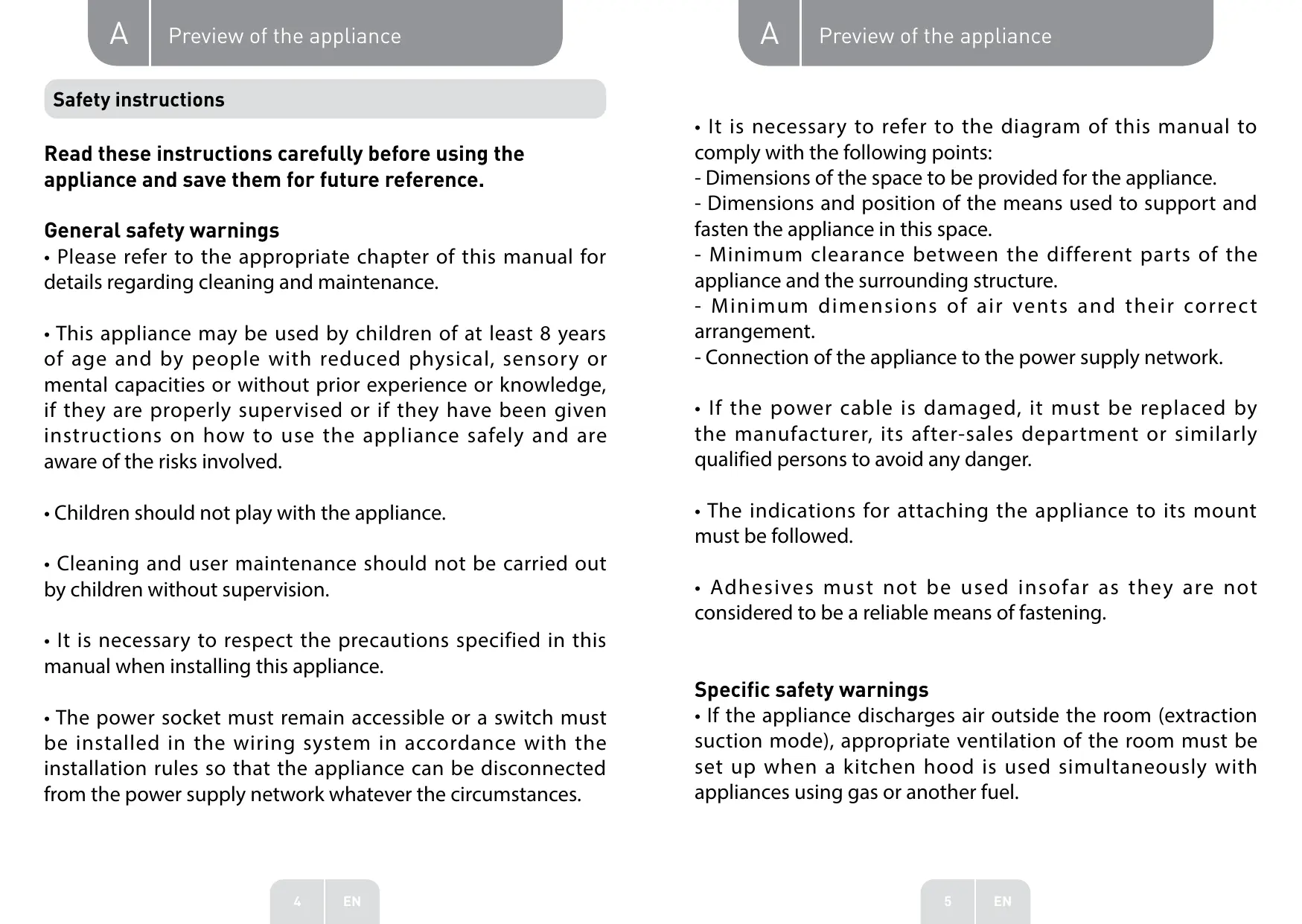 A Preview of the appliance

Safety instructions

Read these instructions carefully before using the appliance and save them for future reference.

General safety warnings
• Please refer to the appropriate chapter of this manual for details regarding cleaning and maintenance.

• This appliance may be used by children of at least 8 years of age and by people with reduced physical, sensory or mental capacities or without prior experience or knowledge, if they are properly supervised or if they have been given instructions on how to use the appliance safely and are aware of the risks involved.

• Children should not play with the appliance.

• Cleaning and user maintenance should not be carried out by children without supervision.

• It is necessary to respect the precautions specified in this manual when installing this appliance.

• The power socket must remain accessible or a switch must be installed in the wiring system in accordance with the installation rules so that the appliance can be disconnected from the power supply network whatever the circumstances.

4 EN

A Preview of the appliance

• It is necessary to refer to the diagram of this manual to comply with the following points:
- Dimensions of the space to be provided for the appliance.
- Dimensions and position of the means used to support and fasten the appliance in this space.
- Minimum clearance between the different parts of the appliance and the surrounding structure.
- Minimum dimensions of air vents and their correct arrangement.
- Connection of the appliance to the power supply network.

• If the power cable is damaged, it must be replaced by the manufacturer, its after-sales department or similarly qualified persons to avoid any danger.

• The indications for attaching the appliance to its mount must be followed.

• Adhesives must not be used insofar as they are not considered to be a reliable means of fastening.

Specific safety warnings
• If the appliance discharges air outside the room (extraction suction mode), appropriate ventilation of the room must be set up when a kitchen hood is used simultaneously with appliances using gas or another fuel.

5 EN